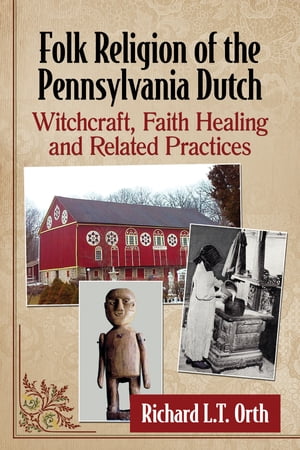 Folk Religion of the Pennsylvania Dutch

Witchcraft, Faith Healing and Related Practices

Richard L.T. Orth